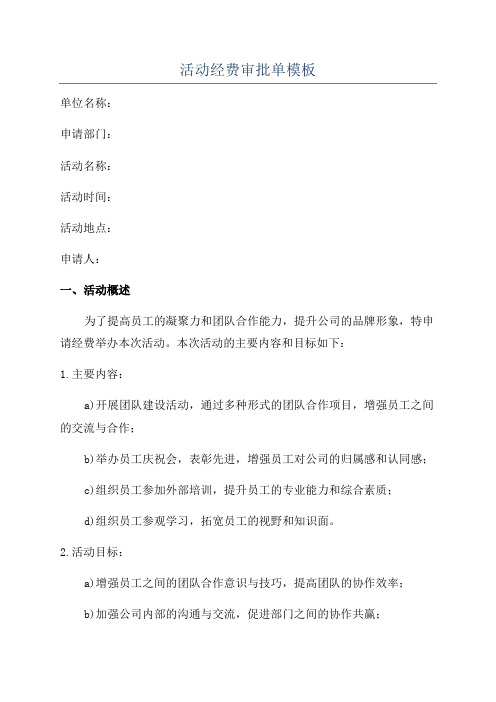 活动经费审批单模板

单位名称：

申请部门：

活动名称：

活动时间：

活动地点：

申请人：

一、活动概述

为了提高员工的凝聚力和团队合作能力，提升公司的品牌形象，特申请经费举办本次活动。本次活动的主要内容和目标如下：

1.主要内容：

a)开展团队建设活动，通过多种形式的团队合作项目，增强员工之间的交流与合作；

b)举办员工庆祝会，表彰先进，增强员工对公司的归属感和认同感；

c)组织员工参加外部培训，提升员工的专业能力和综合素质；

d)组织员工参观学习，拓宽员工的视野和知识面。

2.活动目标：

a)增强员工之间的团队合作意识与技巧，提高团队的协作效率；

b)加强公司内部的沟通与交流，促进部门之间的协作共赢；